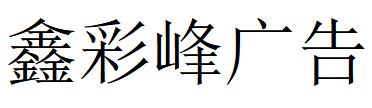 鑫彩峰广告